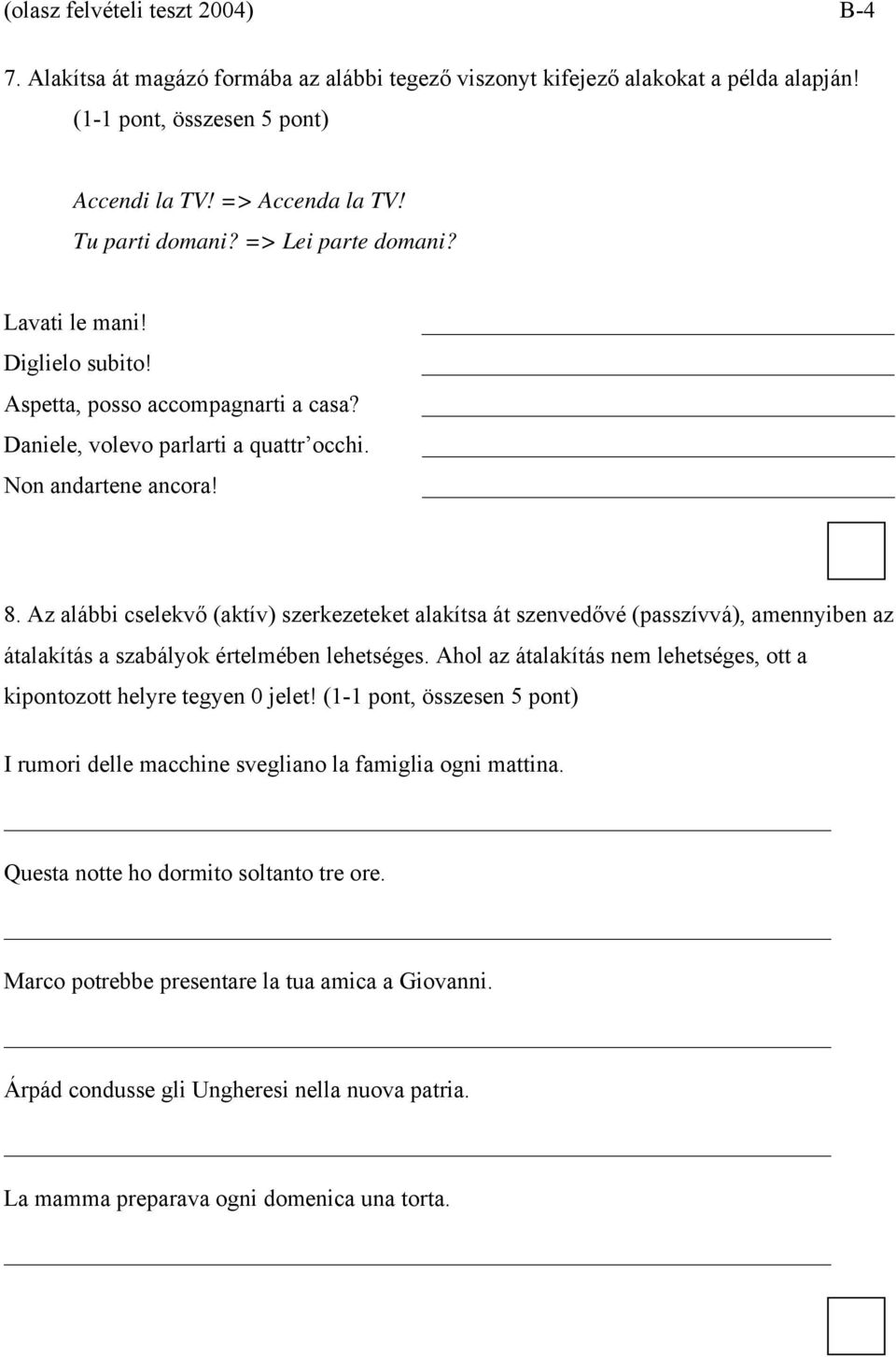 (olasz felvételi teszt 2004) B-4

7. Alakítsa át magázó formába az alábbi tegező viszonyt kifejező alakokat a példa alapján! (1-1 pont, összesen 5 pont)

Accendi la TV! => Accenda la TV!
Tu parti domani? => Lei parte domani?

Lavati le mani!
Diglielo subito!
Aspetta, posso accompagnarti a casa?
Daniele, volevo parlarti a quattr'occhi.
Non andartene ancora!

8. Az alábbi cselekvő (aktív) szerkezeteket alakítsa át szenvedővé (passzívvá), amennyiben az átalakítás a szabályok értelmében lehetséges. Ahol az átalakítás nem lehetséges, ott a kipontozott helyre tegyen 0 jelet! (1-1 pont, összesen 5 pont)

I rumori delle macchine svegliano la famiglia ogni mattina.

Questa notte ho dormito soltanto tre ore.

Marco potrebbe presentare la tua amica a Giovanni.

Árpád condusse gli Ungheresi nella nuova patria.

La mamma preparava ogni domenica una torta.